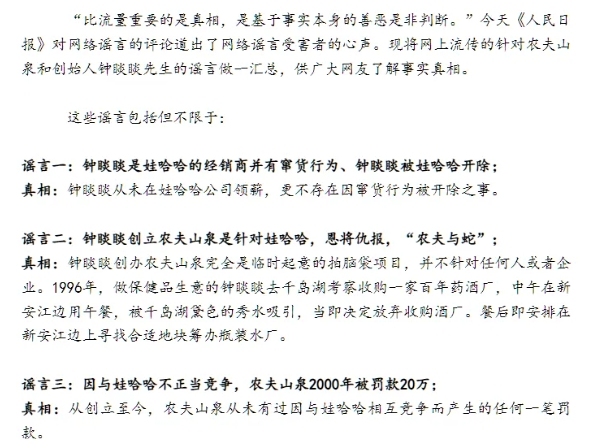 “比流量重要的是真相，是基于事实本身的善恶是非判断。”今天《人民日报》对网络谣言的评论道出了网络谣言受害者的心声。现将网上流传的针对农夫山泉和创始人钟睒睒先生的谣言做一汇总，供广大网友了解事实真相。

这些谣言包括但不限于：

谣言一：钟睒睒是娃哈哈的经销商并有窜货行为、钟睒睒被娃哈哈开除；
真相：钟睒睒从未在娃哈哈公司领薪，更不存在因窜货行为被开除之事。

谣言二：钟睒睒创立农夫山泉是针对娃哈哈，恩将仇报，“农夫与蛇”；
真相：钟睒睒创办农夫山泉完全是临时起意的拍脑袋项目，并不针对任何人或者企业。1996年，做保健品生意的钟睒睒去千岛湖考察收购一家百年药酒厂，中午在新安江边用午餐，被千岛湖黛色的秀水吸引，当即决定放弃收购酒厂。餐后即安排在新安江边上寻找合适地块筹办瓶装水厂。

谣言三：因与娃哈哈不正当竞争，农夫山泉2000年被罚款20万；
真相：从创立至今，农夫山泉从未有过因与娃哈哈相互竞争而产生的任何一笔罚款。